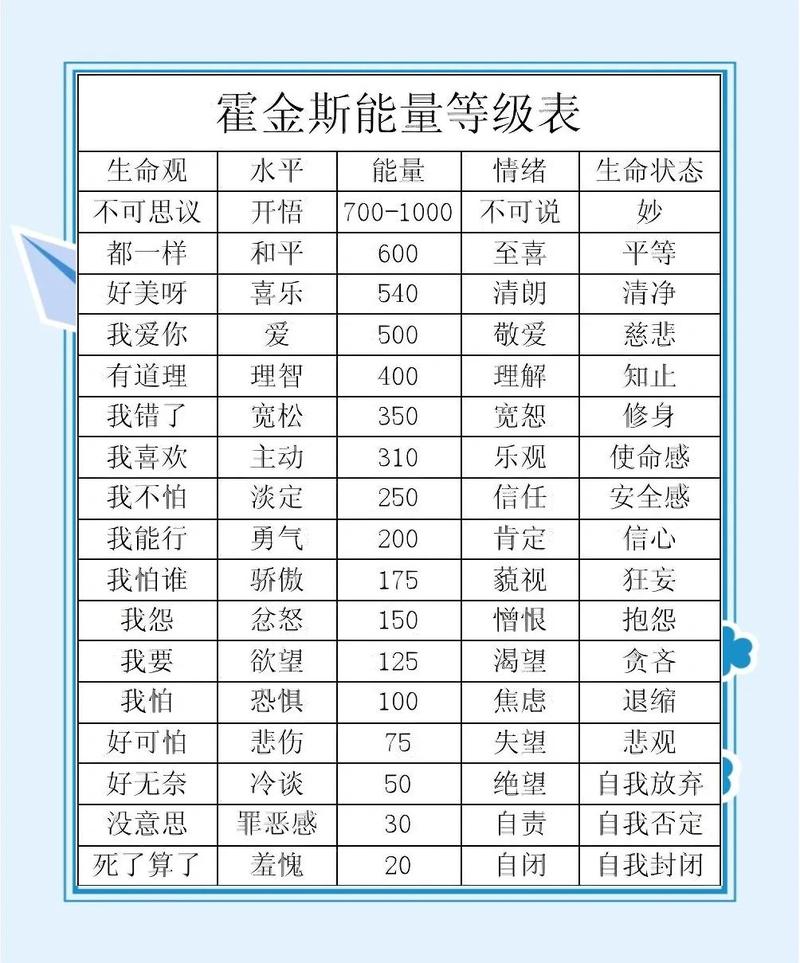 霍金斯能量等级表

| 生命观 | 水平 | 能量 | 情绪 | 生命状态 |
|---|---|---|---|---|
| 不可思议 | 开悟 | 700-1000 | 不可说 | 妙 |
| 都一样 | 和平 | 600 | 至喜 | 平等 |
| 好美呀 | 喜乐 | 540 | 清朗 | 清净 |
| 我爱你 | 爱 | 500 | 敬爱 | 慈悲 |
| 有道理 | 理智 | 400 | 理解 | 知止 |
| 我错了 | 宽松 | 350 | 宽恕 | 修身 |
| 我喜欢 | 主动 | 310 | 乐观 | 使命感 |
| 我不怕 | 淡定 | 250 | 信任 | 安全感 |
| 我能行 | 勇气 | 200 | 肯定 | 信心 |
| 我怕谁 | 骄傲 | 175 | 藐视 | 狂妄 |
| 我怨 | 忿怒 | 150 | 憎恨 | 抱怨 |
| 我要 | 欲望 | 125 | 渴望 | 贪吝 |
| 我怕 | 恐惧 | 100 | 焦虑 | 退缩 |
| 好可怕 | 悲伤 | 75 | 失望 | 悲观 |
| 好无奈 | 冷谈 | 50 | 绝望 | 自我放弃 |
| 没意思 | 罪恶感 | 30 | 自责 | 自我否定 |
| 死了算了 | 羞愧 | 20 | 自闭 | 自我封闭 |